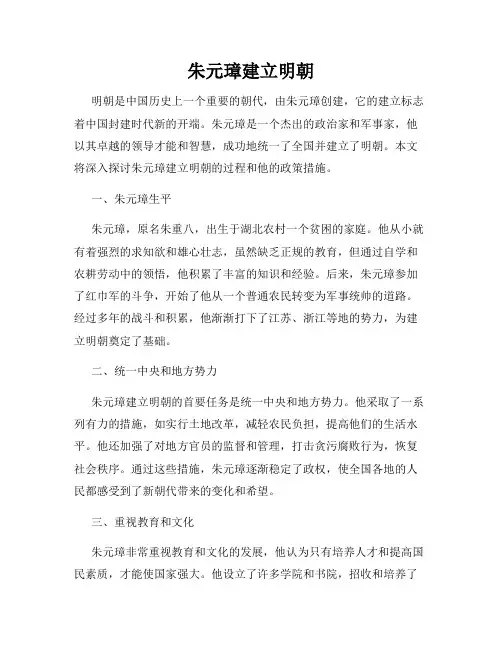 朱元璋建立明朝

明朝是中国历史上一个重要的朝代，由朱元璋创建，它的建立标志着中国封建时代新的开端。朱元璋是一个杰出的政治家和军事家，他以其卓越的领导才能和智慧，成功地统一了全国并建立了明朝。本文将深入探讨朱元璋建立明朝的过程和他的政策措施。

一、朱元璋生平

朱元璋，原名朱重八，出生于湖北农村一个贫困的家庭。他从小就有着强烈的求知欲和雄心壮志，虽然缺乏正规的教育，但通过自学和农耕劳动中的领悟，他积累了丰富的知识和经验。后来，朱元璋参加了红巾军的斗争，开始了他从一个普通农民转变为军事统帅的道路。经过多年的战斗和积累，他渐渐打下了江苏、浙江等地的势力，为建立明朝奠定了基础。

二、统一中央和地方势力

朱元璋建立明朝的首要任务是统一中央和地方势力。他采取了一系列有力的措施，如实行土地改革，减轻农民负担，提高他们的生活水平。他还加强了对地方官员的监督和管理，打击贪污腐败行为，恢复社会秩序。通过这些措施，朱元璋逐渐稳定了政权，使全国各地的人民都感受到了新朝代带来的变化和希望。

三、重视教育和文化

朱元璋非常重视教育和文化的发展，他认为只有培养人才和提高国民素质，才能使国家强大。他设立了许多学院和书院，招收和培养了